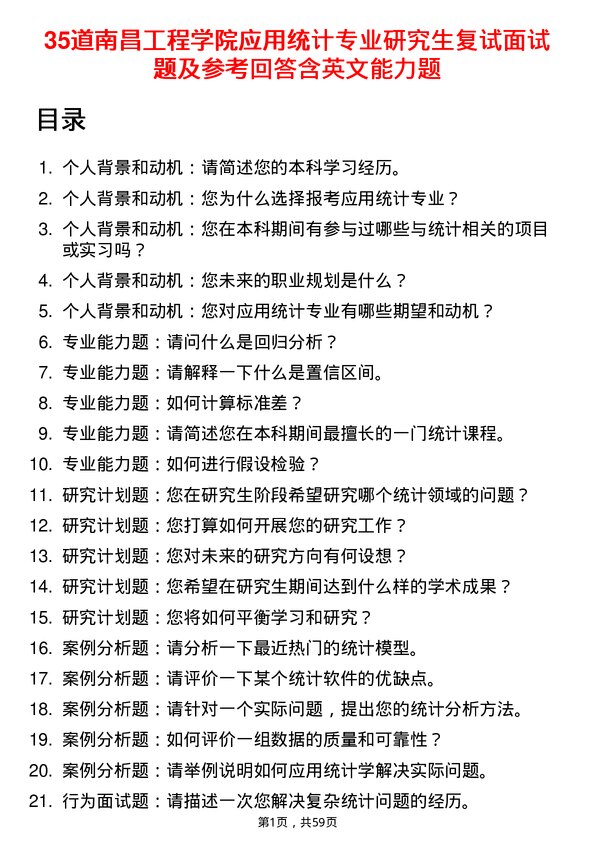 35道南昌工程学院应用统计专业研究生复试面试题及参考回答含英文能力题

目录

1. 个人背景和动机：请简述您的本科学习经历。
2. 个人背景和动机：您为什么选择报考应用统计专业？
3. 个人背景和动机：您在本科期间有参与过哪些与统计相关的项目或实习吗？
4. 个人背景和动机：您未来的职业规划是什么？
5. 个人背景和动机：您对应用统计专业有哪些期望和动机？
6. 专业能力题：请问什么是回归分析？
7. 专业能力题：请解释一下什么是置信区间。
8. 专业能力题：如何计算标准差？
9. 专业能力题：请简述您在本科期间最擅长的一门统计课程。
10. 专业能力题：如何进行假设检验？
11. 研究计划题：您在研究生阶段希望研究哪个统计领域的问题？
12. 研究计划题：您打算如何开展您的研究工作？
13. 研究计划题：您对未来的研究方向有何设想？
14. 研究计划题：您希望在研究生期间达到什么样的学术成果？
15. 研究计划题：您将如何平衡学习和研究？
16. 案例分析题：请分析一下最近热门的统计模型。
17. 案例分析题：请评价一下某个统计软件的优缺点。
18. 案例分析题：请针对一个实际问题，提出您的统计分析方法。
19. 案例分析题：如何评价一组数据的质量和可靠性？
20. 案例分析题：请举例说明如何应用统计学解决实际问题。
21. 行为面试题：请描述一次您解决复杂统计问题的经历。

第1页，共59页